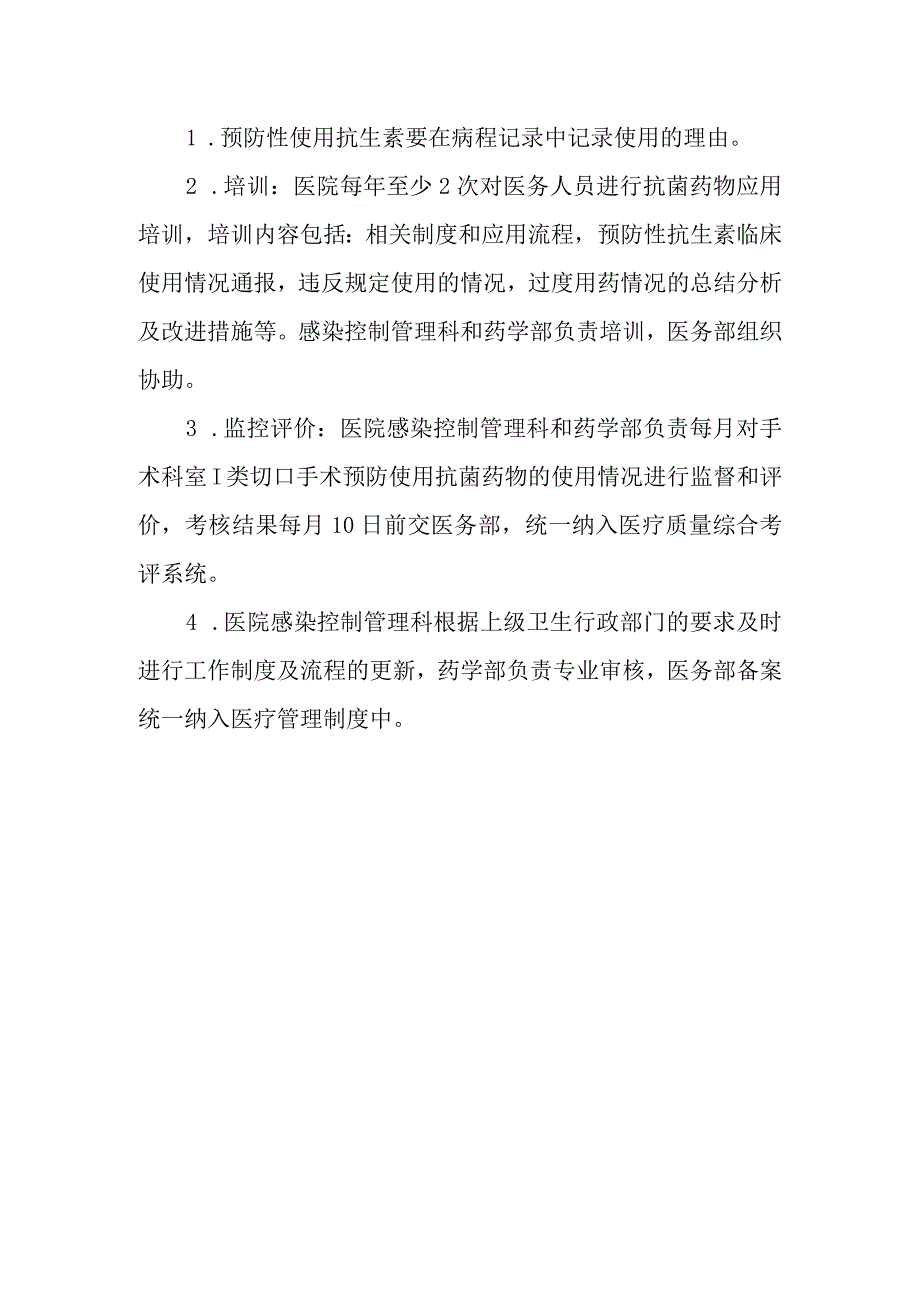 1．预防性使用抗生素要在病程记录中记录使用的理由。

2．培训：医院每年至少2次对医务人员进行抗菌药物应用培训，培训内容包括：相关制度和应用流程，预防性抗生素临床使用情况通报，违反规定使用的情况，过度用药情况的总结分析及改进措施等。感染控制管理科和药学部负责培训，医务部组织协助。

3．监控评价：医院感染控制管理科和药学部负责每月对手术科室I类切口手术预防使用抗菌药物的使用情况进行监督和评价，考核结果每月10日前交医务部，统一纳入医疗质量综合考评系统。

4．医院感染控制管理科根据上级卫生行政部门的要求及时进行工作制度及流程的更新，药学部负责专业审核，医务部备案统一纳入医疗管理制度中。